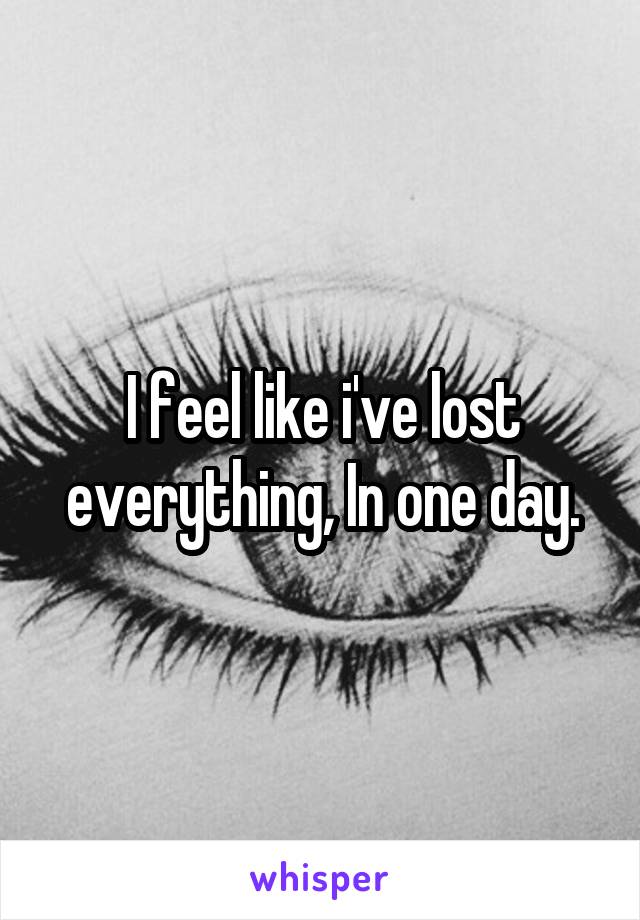 I feel like i've lost everything, In one day.

whisper